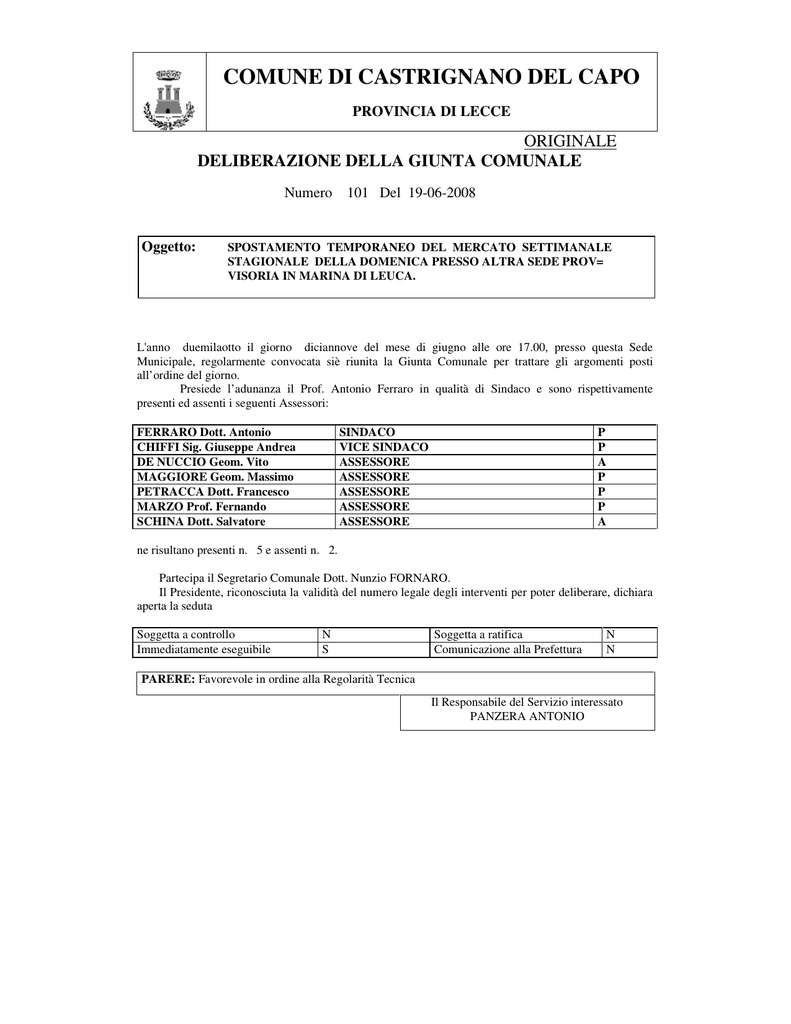 COMUNE DI CASTRIGNANO DEL CAPO

PROVINCIA DI LECCE

ORIGINALE

DELIBERAZIONE DELLA GIUNTA COMUNALE

Numero 101 Del 19-06-2008

Oggetto: SPOSTAMENTO TEMPORANEO DEL MERCATO SETTIMANALE STAGIONALE DELLA DOMENICA PRESSO ALTRA SEDE PROV= VISORIA IN MARINA DI LEUCA.

L'anno duemilaotto il giorno diciannove del mese di giugno alle ore 17.00, presso questa Sede Municipale, regolarmente convocata siè riunita la Giunta Comunale per trattare gli argomenti posti all'ordine del giorno.

Presiede l'adunanza il Prof. Antonio Ferraro in qualità di Sindaco e sono rispettivamente presenti ed assenti i seguenti Assessori:

| FERRARO Dott. Antonio | SINDACO | P |
|---|---|---|
| CHIFFI Sig. Giuseppe Andrea | VICE SINDACO | P |
| DE NUCCIO Geom. Vito | ASSESSORE | A |
| MAGGIORE Geom. Massimo | ASSESSORE | P |
| PETRACCA Dott. Francesco | ASSESSORE | P |
| MARZO Prof. Fernando | ASSESSORE | P |
| SCHINA Dott. Salvatore | ASSESSORE | A |

ne risultano presenti n. 5 e assenti n. 2.

Partecipa il Segretario Comunale Dott. Nunzio FORNARO.

Il Presidente, riconosciuta la validità del numero legale degli interventi per poter deliberare, dichiara aperta la seduta

| Soggetta a controllo | N | Soggetta a ratifica | N |
|---|---|---|---|
| Immediatamente eseguibile | S | Comunicazione alla Prefettura | N |

PARERE: Favorevole in ordine alla Regolarità Tecnica

Il Responsabile del Servizio interessato
PANZERA ANTONIO